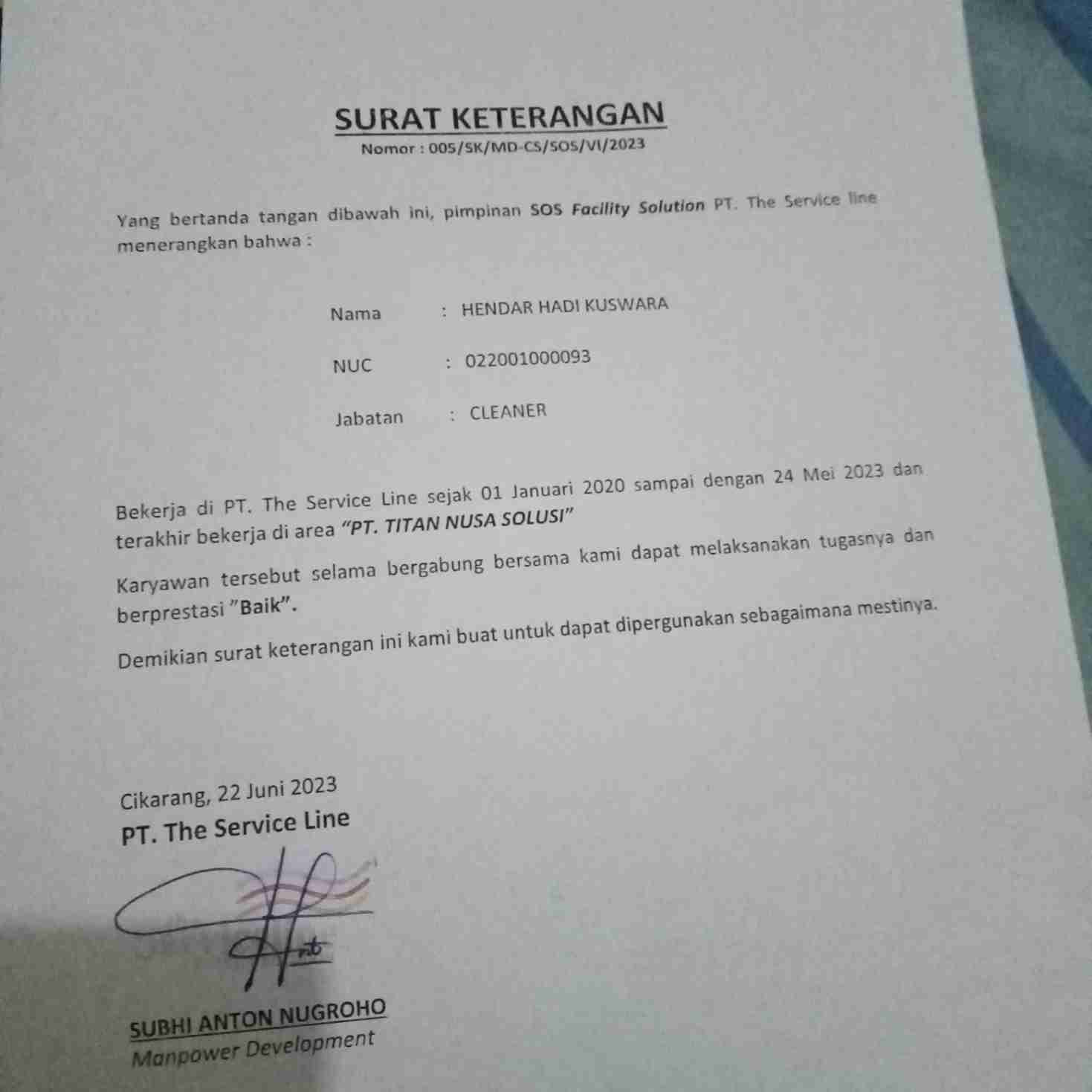 SURAT KETERANGAN
Nomor : 005/SK/MD-CS/SOS/VI/2023

Yang bertanda tangan dibawah ini, pimpinan SOS Facility Solution PT. The Service line menerangkan bahwa :

Nama : HENDAR HADI KUSWARA

NUC : 022001000093

Jabatan : CLEANER

Bekerja di PT. The Service Line sejak 01 Januari 2020 sampai dengan 24 Mei 2023 dan terakhir bekerja di area "PT. TITAN NUSA SOLUSI"

Karyawan tersebut selama bergabung bersama kami dapat melaksanakan tugasnya dan berprestasi "Baik".

Demikian surat keterangan ini kami buat untuk dapat dipergunakan sebagaimana mestinya.

Cikarang, 22 Juni 2023
PT. The Service Line

SUBHI ANTON NUGROHO
Manpower Development